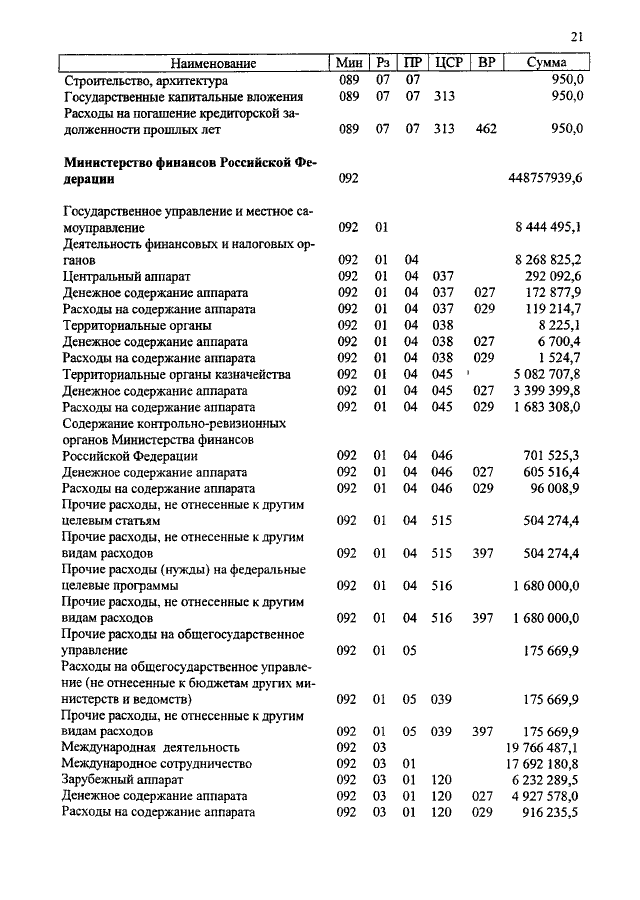 21

| Наименование | Мин | Рз | ПР | ЦСР | ВР | Сумма |
|---|---|---|---|---|---|---|
| Строительство, архитектура | 089 | 07 | 07 | | | 950,0 |
| Государственные капитальные вложения | 089 | 07 | 07 | 313 | | 950,0 |
| Расходы на погашение кредиторской задолженности прошлых лет | 089 | 07 | 07 | 313 | 462 | 950,0 |
| **Министерство финансов Российской Федерации** | 092 | | | | | 448757939,6 |
| Государственное управление и местное самоуправление | 092 | 01 | | | | 8 444 495,1 |
| Деятельность финансовых и налоговых органов | 092 | 01 | 04 | | | 8 268 825,2 |
| Центральный аппарат | 092 | 01 | 04 | 037 | | 292 092,6 |
| Денежное содержание аппарата | 092 | 01 | 04 | 037 | 027 | 172 877,9 |
| Расходы на содержание аппарата | 092 | 01 | 04 | 037 | 029 | 119 214,7 |
| Территориальные органы | 092 | 01 | 04 | 038 | | 8 225,1 |
| Денежное содержание аппарата | 092 | 01 | 04 | 038 | 027 | 6 700,4 |
| Расходы на содержание аппарата | 092 | 01 | 04 | 038 | 029 | 1 524,7 |
| Территориальные органы казначейства | 092 | 01 | 04 | 045 | | 5 082 707,8 |
| Денежное содержание аппарата | 092 | 01 | 04 | 045 | 027 | 3 399 399,8 |
| Расходы на содержание аппарата | 092 | 01 | 04 | 045 | 029 | 1 683 308,0 |
| Содержание контрольно-ревизионных органов Министерства финансов Российской Федерации | 092 | 01 | 04 | 046 | | 701 525,3 |
| Денежное содержание аппарата | 092 | 01 | 04 | 046 | 027 | 605 516,4 |
| Расходы на содержание аппарата | 092 | 01 | 04 | 046 | 029 | 96 008,9 |
| Прочие расходы, не отнесенные к другим целевым статьям | 092 | 01 | 04 | 515 | | 504 274,4 |
| Прочие расходы, не отнесенные к другим видам расходов | 092 | 01 | 04 | 515 | 397 | 504 274,4 |
| Прочие расходы (нужды) на федеральные целевые программы | 092 | 01 | 04 | 516 | | 1 680 000,0 |
| Прочие расходы, не отнесенные к другим видам расходов | 092 | 01 | 04 | 516 | 397 | 1 680 000,0 |
| Прочие расходы на общегосударственное управление | 092 | 01 | 05 | | | 175 669,9 |
| Расходы на общегосударственное управление (не отнесенные к бюджетам других министерств и ведомств) | 092 | 01 | 05 | 039 | | 175 669,9 |
| Прочие расходы, не отнесенные к другим видам расходов | 092 | 01 | 05 | 039 | 397 | 175 669,9 |
| Международная деятельность | 092 | 03 | | | | 19 766 487,1 |
| Международное сотрудничество | 092 | 03 | 01 | | | 17 692 180,8 |
| Зарубежный аппарат | 092 | 03 | 01 | 120 | | 6 232 289,5 |
| Денежное содержание аппарата | 092 | 03 | 01 | 120 | 027 | 4 927 578,0 |
| Расходы на содержание аппарата | 092 | 03 | 01 | 120 | 029 | 916 235,5 |